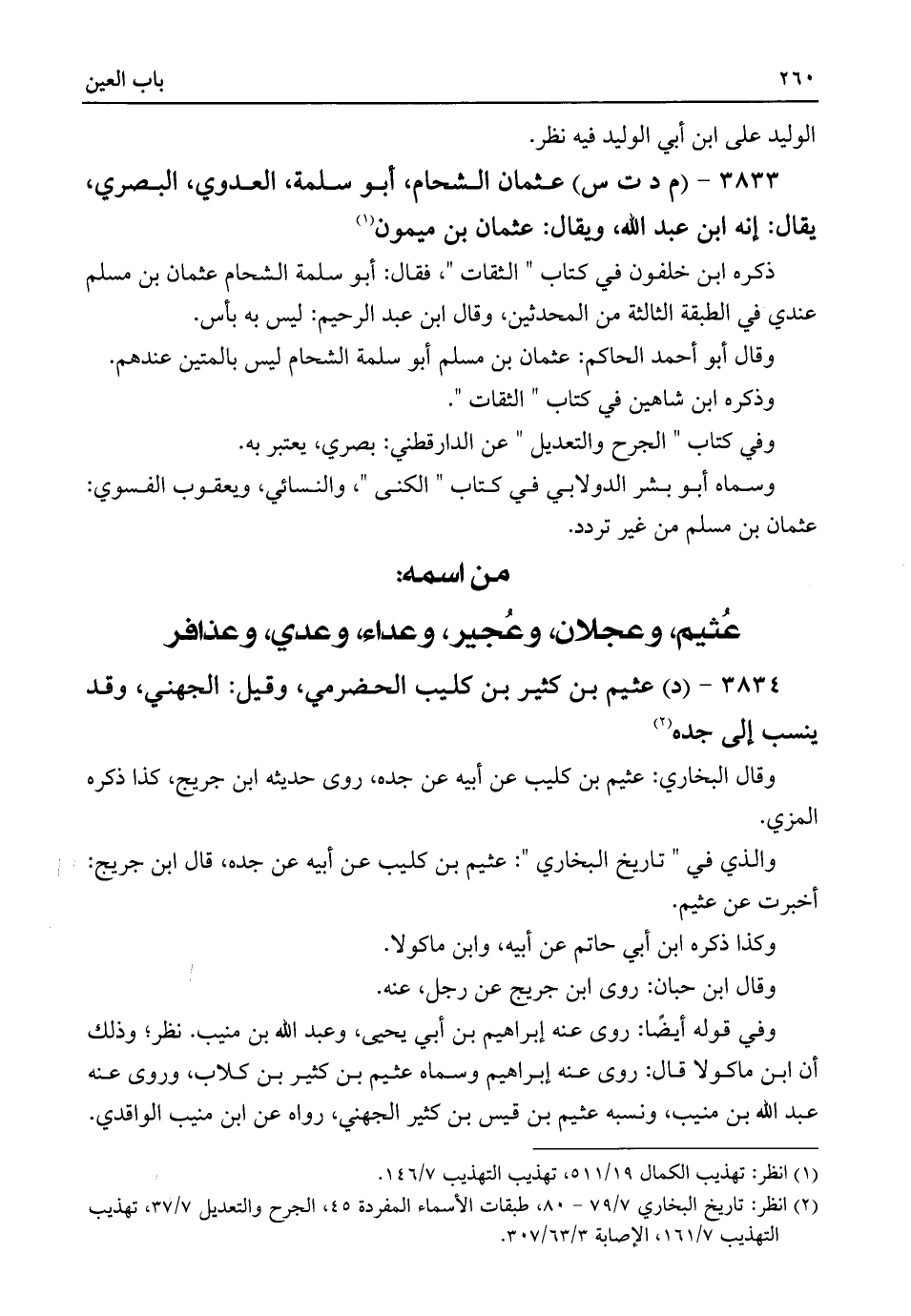 ٢٦٠ باب العين

الوليد على ابن أبي الوليد فيه نظر.

٣٨٣٣ - (م د ت س) عثمان الشحام، أبو سلمة، العدوي، البصري، يقال: إنه ابن عبد الله، ويقال: عثمان بن ميمون(١)

ذكره ابن خلفون في كتاب " الثقات "، فقال: أبو سلمة الشحام عثمان بن مسلم عندي في الطبقة الثالثة من المحدثين، وقال ابن عبد الرحيم: ليس به بأس.

وقال أبو أحمد الحاكم: عثمان بن مسلم أبو سلمة الشحام ليس بالمتين عندهم.

وذكره ابن شاهين في كتاب " الثقات ".

وفي كتاب " الجرح والتعديل " عن الدارقطني: بصري، يعتبر به.

وسماه أبو بشر الدولابي في كتاب " الكنى "، والنسائي، ويعقوب الفسوي: عثمان بن مسلم من غير تردد.

من اسمه:

عُثيم، وعجلان، وعُجير، وعداء، وعدي، وعذافر

٣٨٣٤ - (د) عثيم بن كثير بن كليب الحضرمي، وقيل: الجهني، وقد ينسب إلى جده(٢)

وقال البخاري: عثيم بن كليب عن أبيه عن جده، روى حديثه ابن جريج، كذا ذكره المزي.

والذي في " تاريخ البخاري ": عثيم بن كليب عن أبيه عن جده، قال ابن جريج: أخبرت عن عثيم.

وكذا ذكره ابن أبي حاتم عن أبيه، وابن ماكولا.

وقال ابن حبان: روى ابن جريج عن رجل، عنه.

وفي قوله أيضًا: روى عنه إبراهيم بن أبي يحيى، وعبد الله بن منيب. نظر؛ وذلك أن ابن ماكولا قال: روى عنه إبراهيم وسماه عثيم بن كثير بن كلاب، وروى عنه عبد الله بن منيب، ونسبه عثيم بن قيس بن كثير الجهني، رواه عن ابن منيب الواقدي.

(١) انظر: تهذيب الكمال ٥١١/١٩، تهذيب التهذيب ١٤٦/٧.

(٢) انظر: تاريخ البخاري ٧٩/٧ - ٨٠، طبقات الأسماء المفردة ٤٥، الجرح والتعديل ٣٧/٧، تهذيب التهذيب ١٦١/٧، الإصابة ٣٠٧/٦٣/٣.